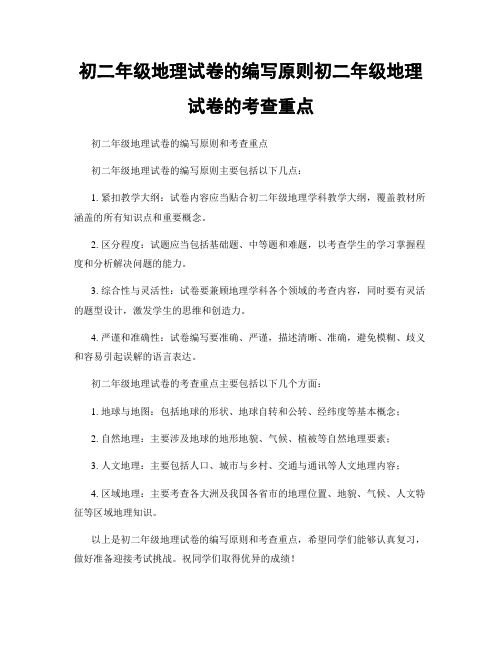 初二年级地理试卷的编写原则初二年级地理试卷的考查重点

初二年级地理试卷的编写原则和考查重点

初二年级地理试卷的编写原则主要包括以下几点：

1. 紧扣教学大纲：试卷内容应当贴合初二年级地理学科教学大纲，覆盖教材所涵盖的所有知识点和重要概念。

2. 区分程度：试题应当包括基础题、中等题和难题，以考查学生的学习掌握程度和分析解决问题的能力。

3. 综合性与灵活性：试卷要兼顾地理学科各个领域的考查内容，同时要有灵活的题型设计，激发学生的思维和创造力。

4. 严谨和准确性：试卷编写要准确、严谨，描述清晰、准确，避免模糊、歧义和容易引起误解的语言表达。

初二年级地理试卷的考查重点主要包括以下几个方面：

1. 地球与地图：包括地球的形状、地球自转和公转、经纬度等基本概念；

2. 自然地理：主要涉及地球的地形地貌、气候、植被等自然地理要素；

3. 人文地理：主要包括人口、城市与乡村、交通与通讯等人文地理内容；

4. 区域地理：主要考查各大洲及我国各省市的地理位置、地貌、气候、人文特征等区域地理知识。

以上是初二年级地理试卷的编写原则和考查重点，希望同学们能够认真复习，做好准备迎接考试挑战。祝同学们取得优异的成绩！